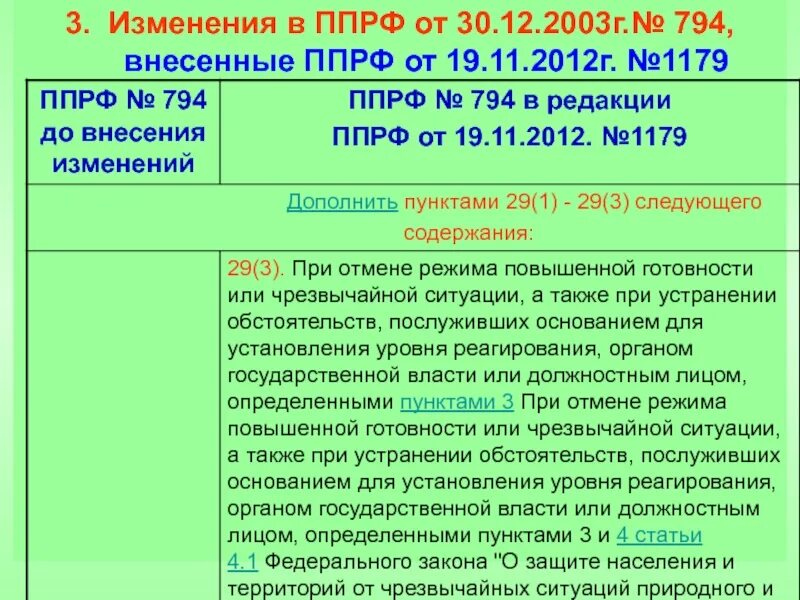 3. Изменения в ППРФ от 30.12.2003г.№ 794, внесенные ППРФ от 19.11.2012г. №1179

| ППРФ № 794 до внесения изменений | ППРФ № 794 в редакции ППРФ от 19.11.2012. №1179 |
|---|---|
| Дополнить пунктами 29(1) - 29(3) следующего содержания: | |
| | 29(3). При отмене режима повышенной готовности или чрезвычайной ситуации, а также при устранении обстоятельств, послуживших основанием для установления уровня реагирования, органом государственной власти или должностным лицом, определенными пунктами 3 При отмене режима повышенной готовности или чрезвычайной ситуации, а также при устранении обстоятельств, послуживших основанием для установления уровня реагирования, органом государственной власти или должностным лицом, определенными пунктами 3 и 4 статьи 4.1 Федерального закона "О защите населения и территорий от чрезвычайных ситуаций природного и |